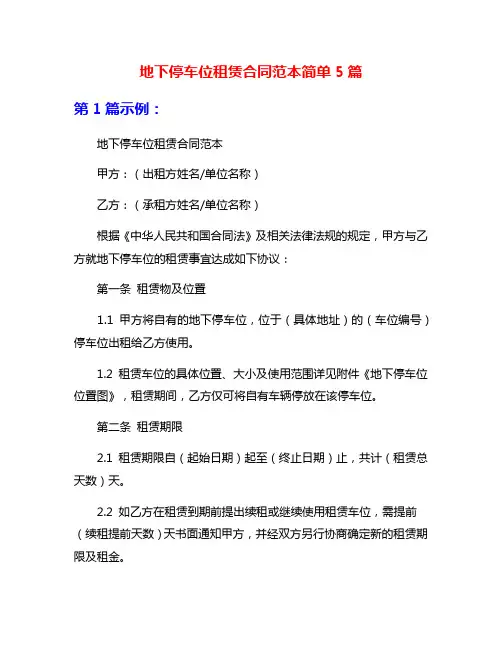 地下停车位租赁合同范本简单 5 篇

第 1 篇示例：

地下停车位租赁合同范本

甲方：（出租方姓名/单位名称）

乙方：（承租方姓名/单位名称）

根据《中华人民共和国合同法》及相关法律法规的规定，甲方与乙方就地下停车位的租赁事宜达成如下协议：

第一条 租赁物及位置

1.1 甲方将自有的地下停车位，位于（具体地址）的（车位编号）停车位出租给乙方使用。

1.2 租赁车位的具体位置、大小及使用范围详见附件《地下停车位位置图》，租赁期间，乙方仅可将自有车辆停放在该停车位。

第二条 租赁期限

2.1 租赁期限自（起始日期）起至（终止日期）止，共计（租赁总天数）天。

2.2 如乙方在租赁到期前提出续租或继续使用租赁车位，需提前（续租提前天数）天书面通知甲方，并经双方另行协商确定新的租赁期限及租金。